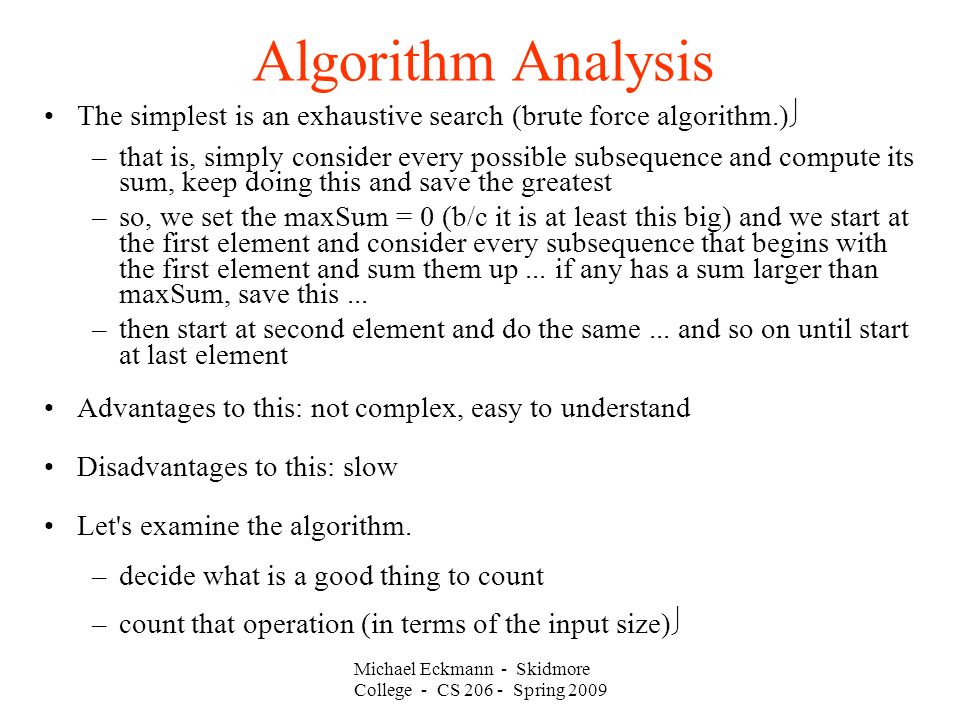 Algorithm Analysis

• The simplest is an exhaustive search (brute force algorithm.)

– that is, simply consider every possible subsequence and compute its sum, keep doing this and save the greatest

– so, we set the maxSum = 0 (b/c it is at least this big) and we start at the first element and consider every subsequence that begins with the first element and sum them up ... if any has a sum larger than maxSum, save this ...

– then start at second element and do the same ... and so on until start at last element

• Advantages to this: not complex, easy to understand

• Disadvantages to this: slow

• Let's examine the algorithm.

– decide what is a good thing to count

– count that operation (in terms of the input size)

Michael Eckmann - Skidmore College - CS 206 - Spring 2009